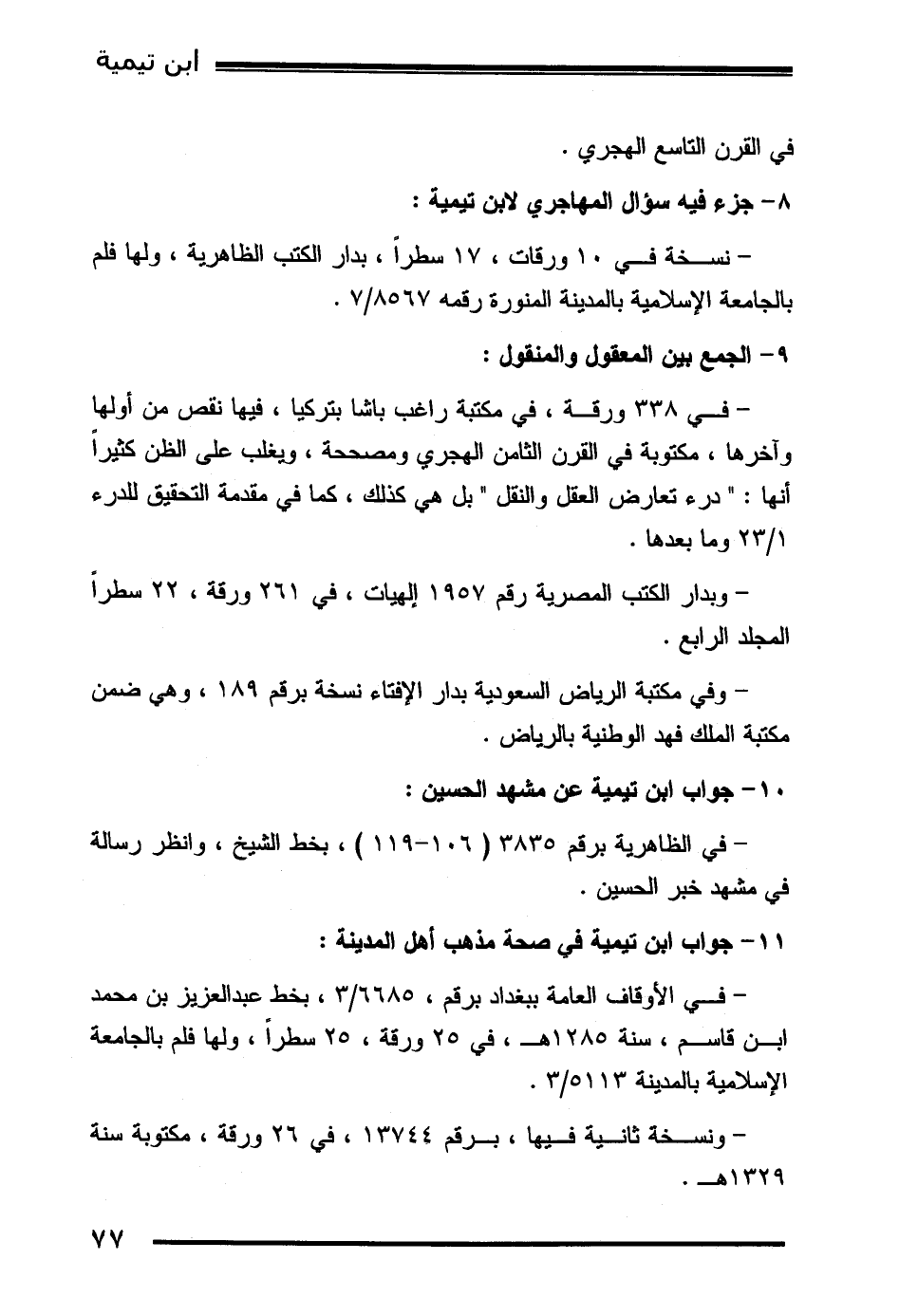 ابن تيمية

في القرن التاسع الهجري .

٨- جزء فيه سؤال المهاجري لابن تيمية :

– نسخة في ١٠ ورقات ، ١٧ سطراً ، بدار الكتب الظاهرية ، ولها فلم بالجامعة الإسلامية بالمدينة المنورة رقمه ٧/٨٥٦٧ .

٩- الجمع بين المعقول والمنقول :

– في ٣٣٨ ورقة ، في مكتبة راغب باشا بتركيا ، فيها نقص من أولها وآخرها ، مكتوبة في القرن الثامن الهجري ومصححة ، ويغلب على الظن كثيراً أنها : " درء تعارض العقل والنقل " بل هي كذلك ، كما في مقدمة التحقيق للدرء ٢٣/١ وما بعدها .

– وبدار الكتب المصرية رقم ١٩٥٧ إلهيات ، في ٢٦١ ورقة ، ٢٢ سطراً المجلد الرابع .

– وفي مكتبة الرياض السعودية بدار الإفتاء نسخة برقم ١٨٩ ، وهي ضمن مكتبة الملك فهد الوطنية بالرياض .

١٠- جواب ابن تيمية عن مشهد الحسين :

– في الظاهرية برقم ٣٨٣٥ ( ١٠٦-١١٩ ) ، بخط الشيخ ، وانظر رسالة في مشهد خبر الحسين .

١١- جواب ابن تيمية في صحة مذهب أهل المدينة :

– في الأوقاف العامة ببغداد برقم ، ٣/٦٦٨٥ ، بخط عبدالعزيز بن محمد ابن قاسم ، سنة ١٢٨٥هـ ، في ٢٥ ورقة ، ٢٥ سطراً ، ولها فلم بالجامعة الإسلامية بالمدينة ٣/٥١١٣ .

– ونسخة ثانية فيها ، برقم ١٣٧٤٤ ، في ٢٦ ورقة ، مكتوبة سنة ١٣٢٩هـ .

٧٧